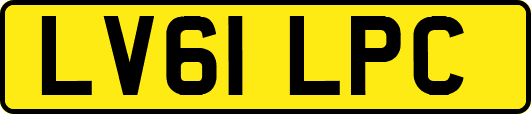 LV61 LPC